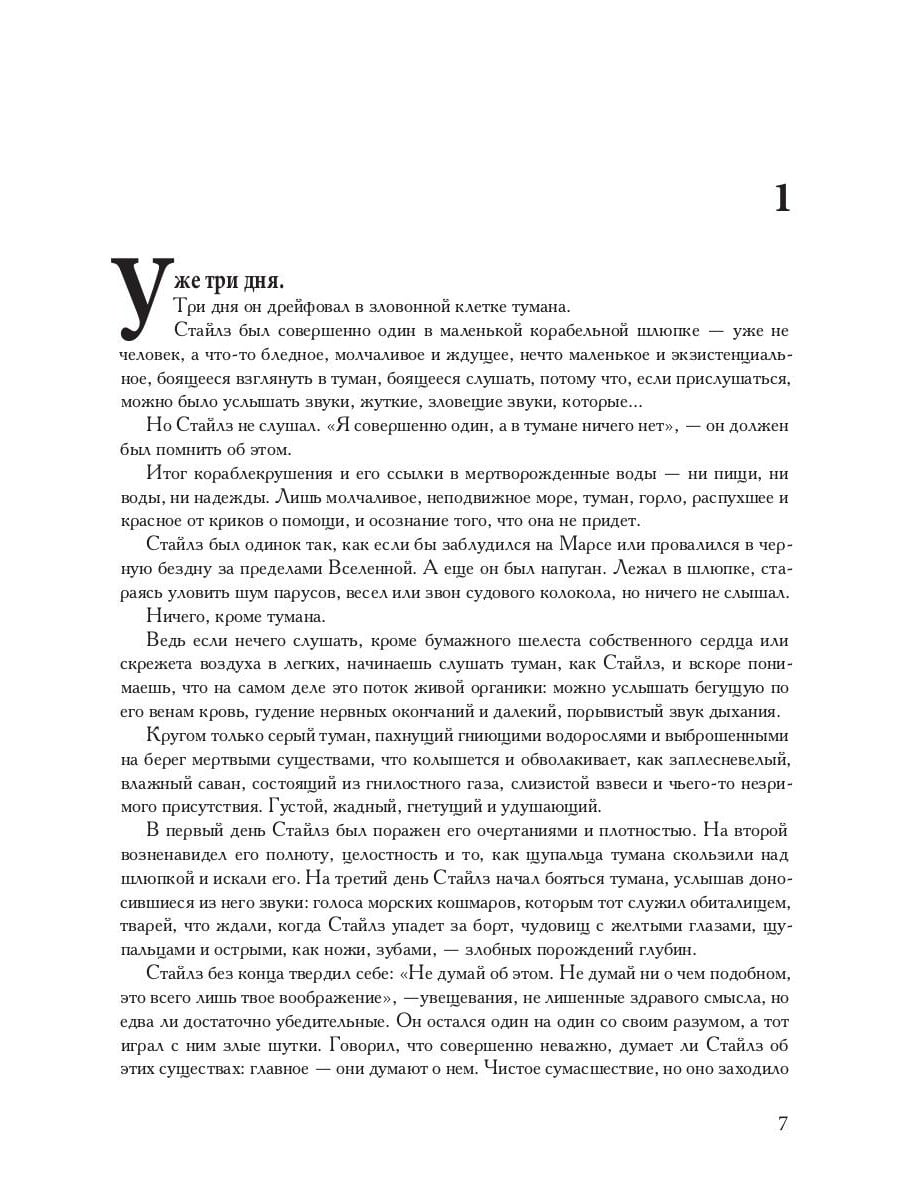 1

Уже три дня.

Три дня он дрейфовал в зловонной клетке тумана.

Стайлз был совершенно один в маленькой корабельной шлюпке — уже не человек, а что-то бледное, молчаливое и ждущее, нечто маленькое и экзистенциальное, боящееся взглянуть в туман, боящееся слушать, потому что, если прислушаться, можно было услышать звуки, жуткие, зловещие звуки, которые...

Но Стайлз не слушал. «Я совершенно один, а в тумане ничего нет», — он должен был помнить об этом.

Итог кораблекрушения и его ссылки в мертворожденные воды — ни пищи, ни воды, ни надежды. Лишь молчаливое, неподвижное море, туман, горло, распухшее и красное от криков о помощи, и осознание того, что она не придет.

Стайлз был одинок так, как если бы заблудился на Марсе или провалился в черную бездну за пределами Вселенной. А еще он был напуган. Лежал в шлюпке, стараясь уловить шум парусов, весел или звон судового колокола, но ничего не слышал.

Ничего, кроме тумана.

Ведь если нечего слушать, кроме бумажного шелеста собственного сердца или скрежета воздуха в легких, начинаешь слушать туман, как Стайлз, и вскоре понимаешь, что на самом деле это поток живой органики: можно услышать бегущую по его венам кровь, гудение нервных окончаний и далекий, порывистый звук дыхания.

Кругом только серый туман, пахнущий гниющими водорослями и выброшенными на берег мертвыми существами, что колышется и обволакивает, как заплесневелый, влажный саван, состоящий из гнилостного газа, слизистой взвеси и чьего-то незримого присутствия. Густой, жадный, гнетущий и удушающий.

В первый день Стайлз был поражен его очертаниями и плотностью. На второй возненавидел его полноту, целостность и то, как щупальца тумана скользили над шлюпкой и искали его. На третий день Стайлз начал бояться тумана, услышав доносившиеся из него звуки: голоса морских кошмаров, которым тот служил обиталищем, тварей, что ждали, когда Стайлз упадет за борт, чудовищ с желтыми глазами, щупальцами и острыми, как ножи, зубами, — злобных порождений глубин.

Стайлз без конца твердил себе: «Не думай об этом. Не думай ни о чем подобном, это всего лишь твое воображение», —увещевания, не лишенные здравого смысла, но едва ли достаточно убедительные. Он остался один на один со своим разумом, а тот играл с ним злые шутки. Говорил, что совершенно неважно, думает ли Стайлз об этих существах: главное — они думают о нем. Чистое сумасшествие, но оно заходило

7